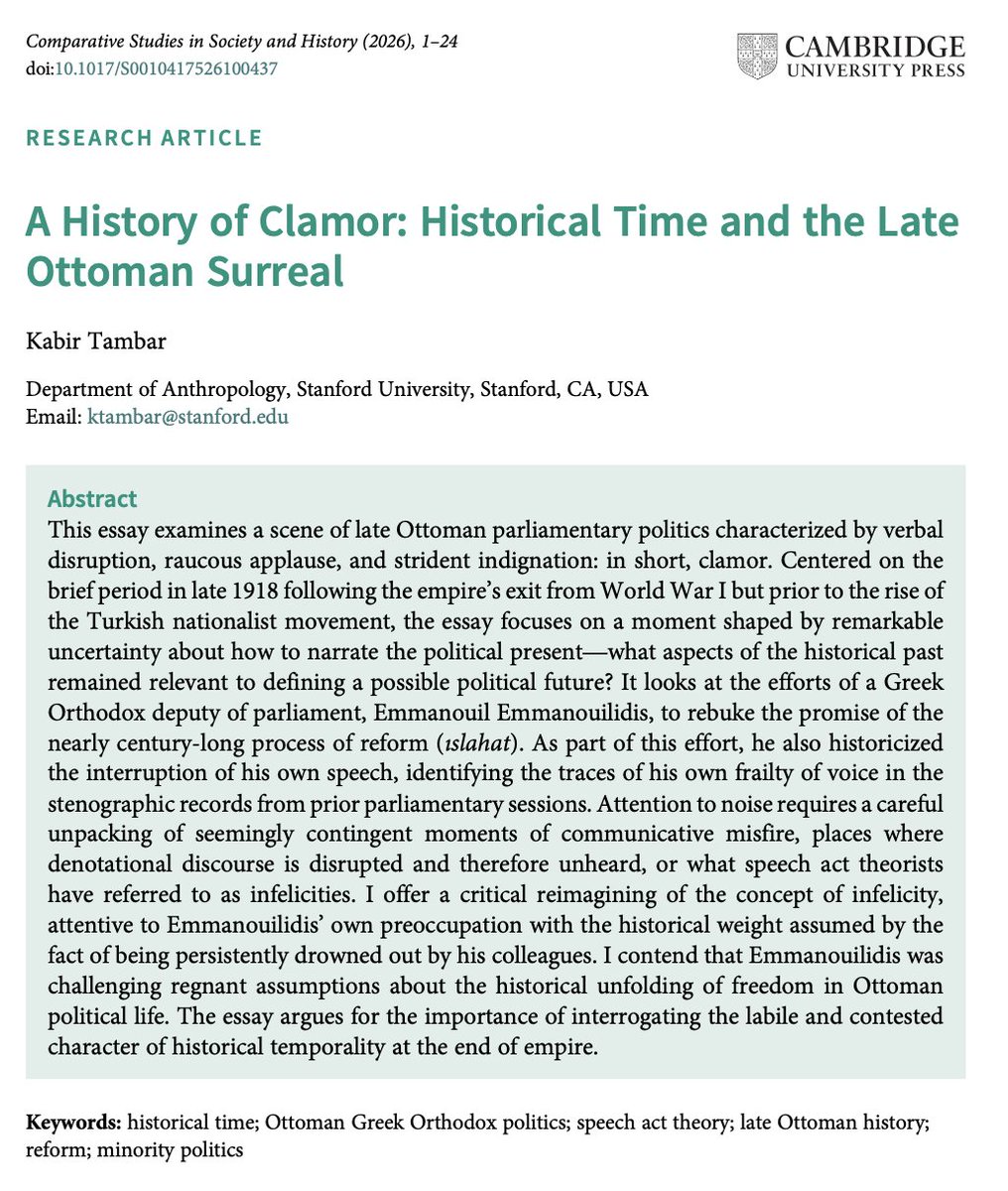 Comparative Studies in Society and History (2026), 1–24
doi:10.1017/S0010417526100437

CAMBRIDGE
UNIVERSITY PRESS

RESEARCH ARTICLE

A History of Clamor: Historical Time and the Late Ottoman Surreal

Kabir Tambar

Department of Anthropology, Stanford University, Stanford, CA, USA
Email: ktambar@stanford.edu

Abstract
This essay examines a scene of late Ottoman parliamentary politics characterized by verbal disruption, raucous applause, and strident indignation: in short, clamor. Centered on the brief period in late 1918 following the empire's exit from World War I but prior to the rise of the Turkish nationalist movement, the essay focuses on a moment shaped by remarkable uncertainty about how to narrate the political present—what aspects of the historical past remained relevant to defining a possible political future? It looks at the efforts of a Greek Orthodox deputy of parliament, Emmanouil Emmanouilidis, to rebuke the promise of the nearly century-long process of reform (ıslahat). As part of this effort, he also historicized the interruption of his own speech, identifying the traces of his own frailty of voice in the stenographic records from prior parliamentary sessions. Attention to noise requires a careful unpacking of seemingly contingent moments of communicative misfire, places where denotational discourse is disrupted and therefore unheard, or what speech act theorists have referred to as infelicities. I offer a critical reimagining of the concept of infelicity, attentive to Emmanouilidis' own preoccupation with the historical weight assumed by the fact of being persistently drowned out by his colleagues. I contend that Emmanouilidis was challenging regnant assumptions about the historical unfolding of freedom in Ottoman political life. The essay argues for the importance of interrogating the labile and contested character of historical temporality at the end of empire.

Keywords: historical time; Ottoman Greek Orthodox politics; speech act theory; late Ottoman history; reform; minority politics